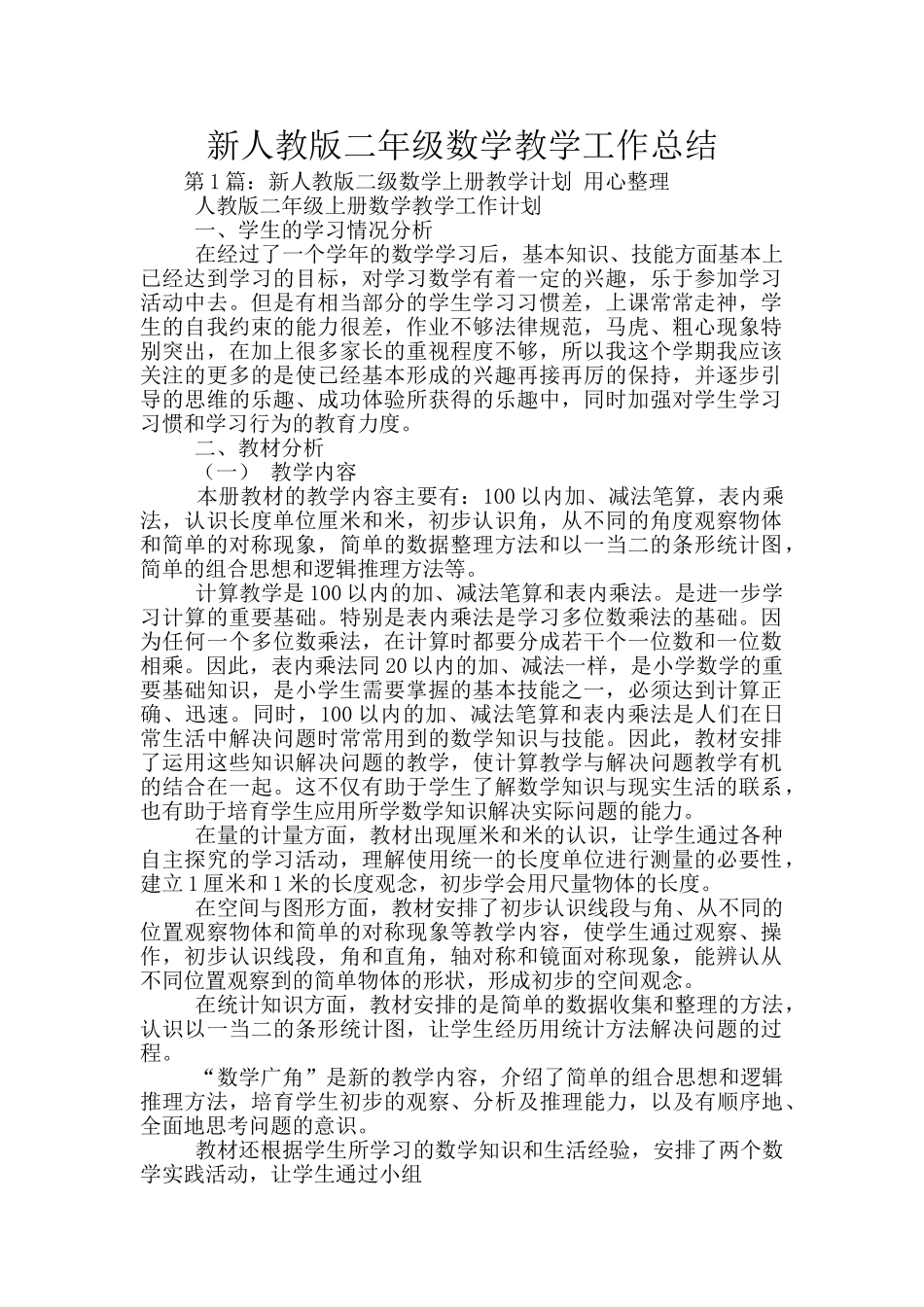 新人教版二年级数学教学工作总结

第1篇：新人教版二级数学上册教学计划 用心整理

人教版二年级上册数学教学工作计划

一、学生的学习情况分析

在经过了一个学年的数学学习后，基本知识、技能方面基本上已经达到学习的目标，对学习数学有着一定的兴趣，乐于参加学习活动中去。但是有相当部分的学生学习习惯差，上课常常走神，学生的自我约束的能力很差，作业不够法律规范，马虎、粗心现象特别突出，在加上很多家长的重视程度不够，所以我这个学期我应该关注的更多的是使已经基本形成的兴趣再接再厉的保持，并逐步引导的思维的乐趣、成功体验所获得的乐趣中，同时加强对学生学习习惯和学习行为的教育力度。

二、教材分析

（一） 教学内容

本册教材的教学内容主要有：100以内加、减法笔算，表内乘法，认识长度单位厘米和米，初步认识角，从不同的角度观察物体和简单的对称现象，简单的数据整理方法和以一当二的条形统计图，简单的组合思想和逻辑推理方法等。

计算教学是100以内的加、减法笔算和表内乘法。是进一步学习计算的重要基础。特别是表内乘法是学习多位数乘法的基础。因为任何一个多位数乘法，在计算时都要分成若干个一位数和一位数相乘。因此，表内乘法同20以内的加、减法一样，是小学数学的重要基础知识，是小学生需要掌握的基本技能之一，必须达到计算正确、迅速。同时，100以内的加、减法笔算和表内乘法是人们在日常生活中解决问题时常常用到的数学知识与技能。因此，教材安排了运用这些知识解决问题的教学，使计算教学与解决问题教学有机的结合在一起。这不仅有助于学生了解数学知识与现实生活的联系，也有助于培育学生应用所学数学知识解决实际问题的能力。

在量的计量方面，教材出现厘米和米的认识，让学生通过各种自主探究的学习活动，理解使用统一的长度单位进行测量的必要性，建立1厘米和1米的长度观念，初步学会用尺量物体的长度。

在空间与图形方面，教材安排了初步认识线段与角、从不同的位置观察物体和简单的对称现象等教学内容，使学生通过观察、操作，初步认识线段，角和直角，轴对称和镜面对称现象，能辨认从不同位置观察到的简单物体的形状，形成初步的空间观念。

在统计知识方面，教材安排的是简单的数据收集和整理的方法，认识以一当二的条形统计图，让学生经历用统计方法解决问题的过程。

“数学广角”是新的教学内容，介绍了简单的组合思想和逻辑推理方法，培育学生初步的观察、分析及推理能力，以及有顺序地、全面地思考问题的意识。

教材还根据学生所学习的数学知识和生活经验，安排了两个数学实践活动，让学生通过小组